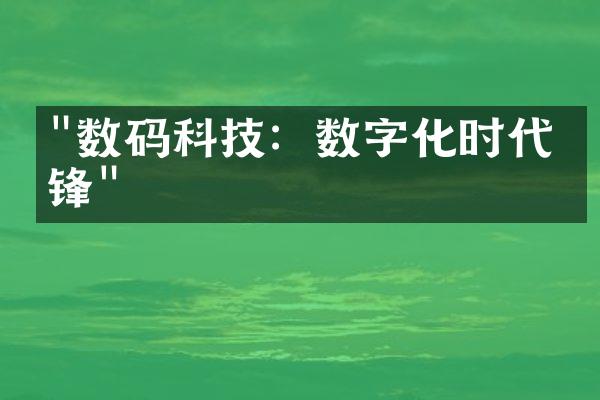 "数码科技：数字化时代锋"